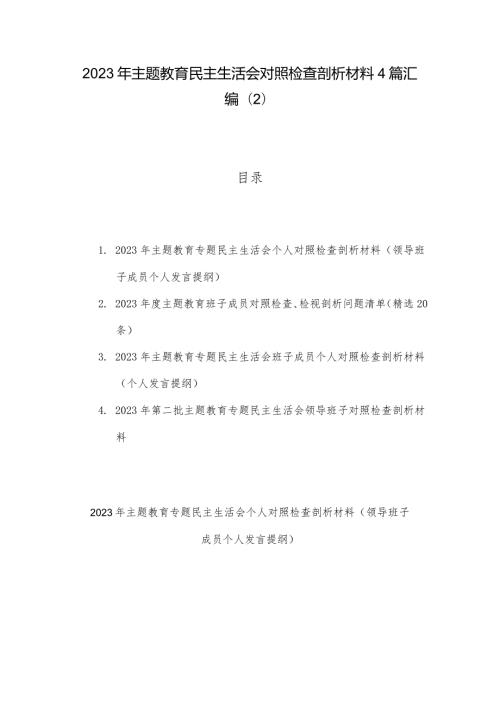 2023年主题教育民主生活会对照检查剖析材料4篇汇编（2）

目录

1. 2023年主题教育专题民主生活会个人对照检查剖析材料（领导班子成员个人发言提纲）

2. 2023年度主题教育班子成员对照检查、检视剖析问题清单（精选20条）

3. 2023年主题教育专题民主生活会班子成员个人对照检查剖析材料（个人发言提纲）

4. 2023年第二批主题教育专题民主生活会领导班子对照检查剖析材料

2023年主题教育专题民主生活会个人对照检查剖析材料（领导班子成员个人发言提纲）